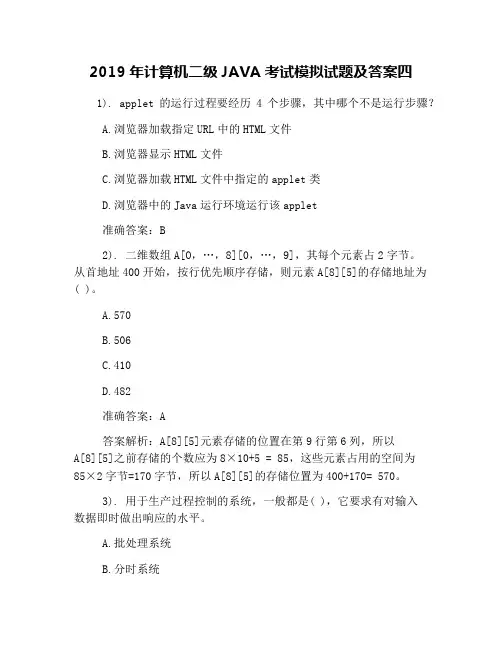 2019 年计算机二级 JAVA 考试模拟试题及答案四

1). applet 的运行过程要经历 4 个步骤，其中哪个不是运行步骤?

A.浏览器加载指定 URL 中的 HTML 文件

B.浏览器显示 HTML 文件

C.浏览器加载 HTML 文件中指定的 applet 类

D.浏览器中的 Java 运行环境运行该 applet

准确答案：B

2). 二维数组 A[0，…，8][0，…，9]，其每个元素占 2 字节。从首地址 400 开始，按行优先顺序存储，则元素 A[8][5]的存储地址为( )。

A.570

B.506

C.410

D.482

准确答案：A

答案解析：A[8][5]元素存储的位置在第 9 行第 6 列，所以 A[8][5]之前存储的个数应为 8×10+5 = 85，这些元素占用的空间为 85×2 字节=170 字节，所以 A[8][5]的存储位置为 400+170= 570。

3). 用于生产过程控制的系统，一般都是( )，它要求有对输入数据即时做出响应的水平。

A.批处理系统

B.分时系统